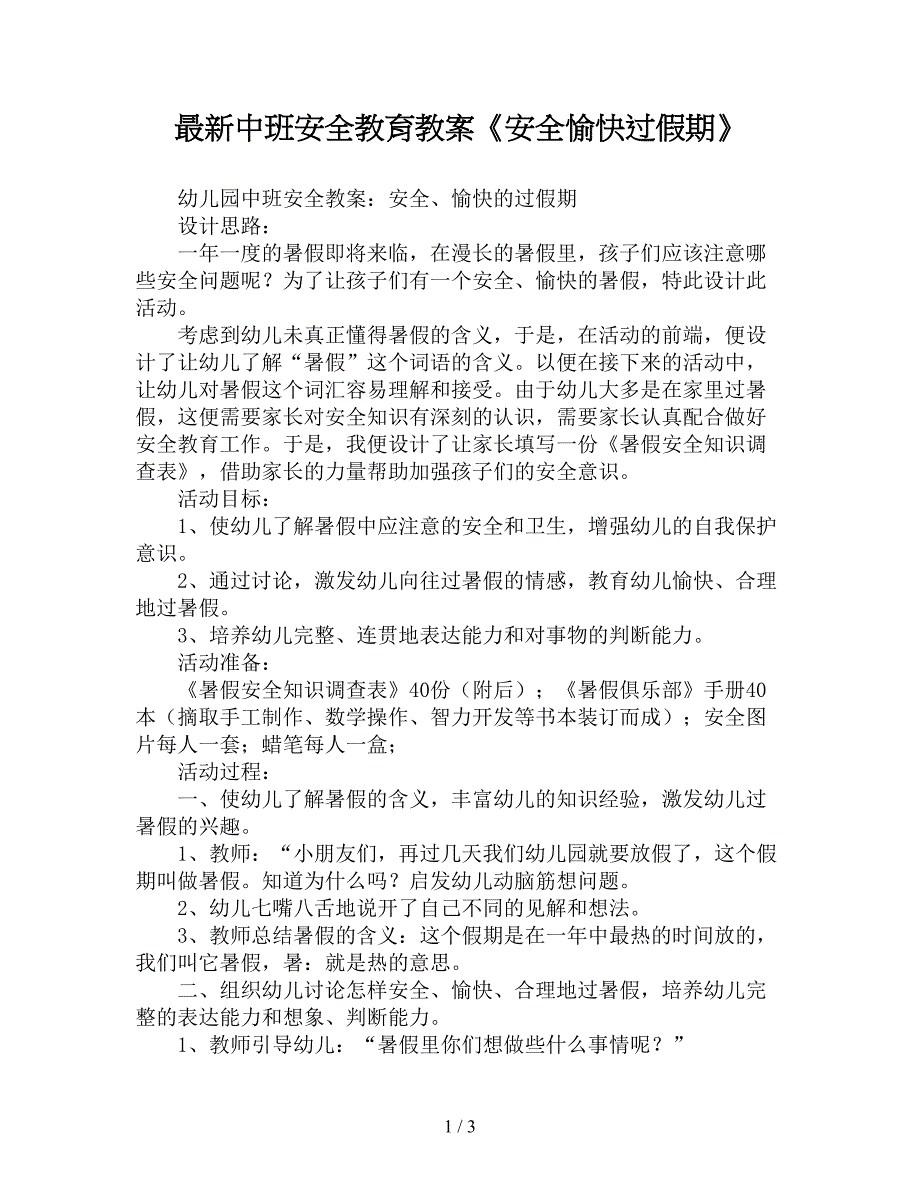 最新中班安全教育教案《安全愉快过假期》

幼儿园中班安全教案：安全、愉快的过假期

设计思路：

一年一度的暑假即将来临，在漫长的暑假里，孩子们应该注意哪些安全问题呢？为了让孩子们有一个安全、愉快的暑假，特此设计此活动。

考虑到幼儿未真正懂得暑假的含义，于是，在活动的前端，便设计了让幼儿了解“暑假”这个词语的含义。以便在接下来的活动中，让幼儿对暑假这个词汇容易理解和接受。由于幼儿大多是在家里过暑假，这便需要家长对安全知识有深刻的认识，需要家长认真配合做好安全教育工作。于是，我便设计了让家长填写一份《暑假安全知识调查表》，借助家长的力量帮助加强孩子们的安全意识。

活动目标：

1、使幼儿了解暑假中应注意的安全和卫生，增强幼儿的自我保护意识。

2、通过讨论，激发幼儿向往过暑假的情感，教育幼儿愉快、合理地过暑假。

3、培养幼儿完整、连贯地表达能力和对事物的判断能力。

活动准备：

《暑假安全知识调查表》40份（附后）；《暑假俱乐部》手册40本（摘取手工制作、数学操作、智力开发等书本装订而成）；安全图片每人一套；蜡笔每人一盒；

活动过程：

一、使幼儿了解暑假的含义，丰富幼儿的知识经验，激发幼儿过暑假的兴趣。

1、教师：“小朋友们，再过几天我们幼儿园就要放假了，这个假期叫做暑假。知道为什么吗？启发幼儿动脑筋想问题。

2、幼儿七嘴八舌地说开了自己不同的见解和想法。

3、教师总结暑假的含义：这个假期是在一年中最热的时间放的，我们叫它暑假，暑：就是热的意思。

二、组织幼儿讨论怎样安全、愉快、合理地过暑假，培养幼儿完整的表达能力和想象、判断能力。

1、教师引导幼儿：“暑假里你们想做些什么事情呢？”

1 / 3